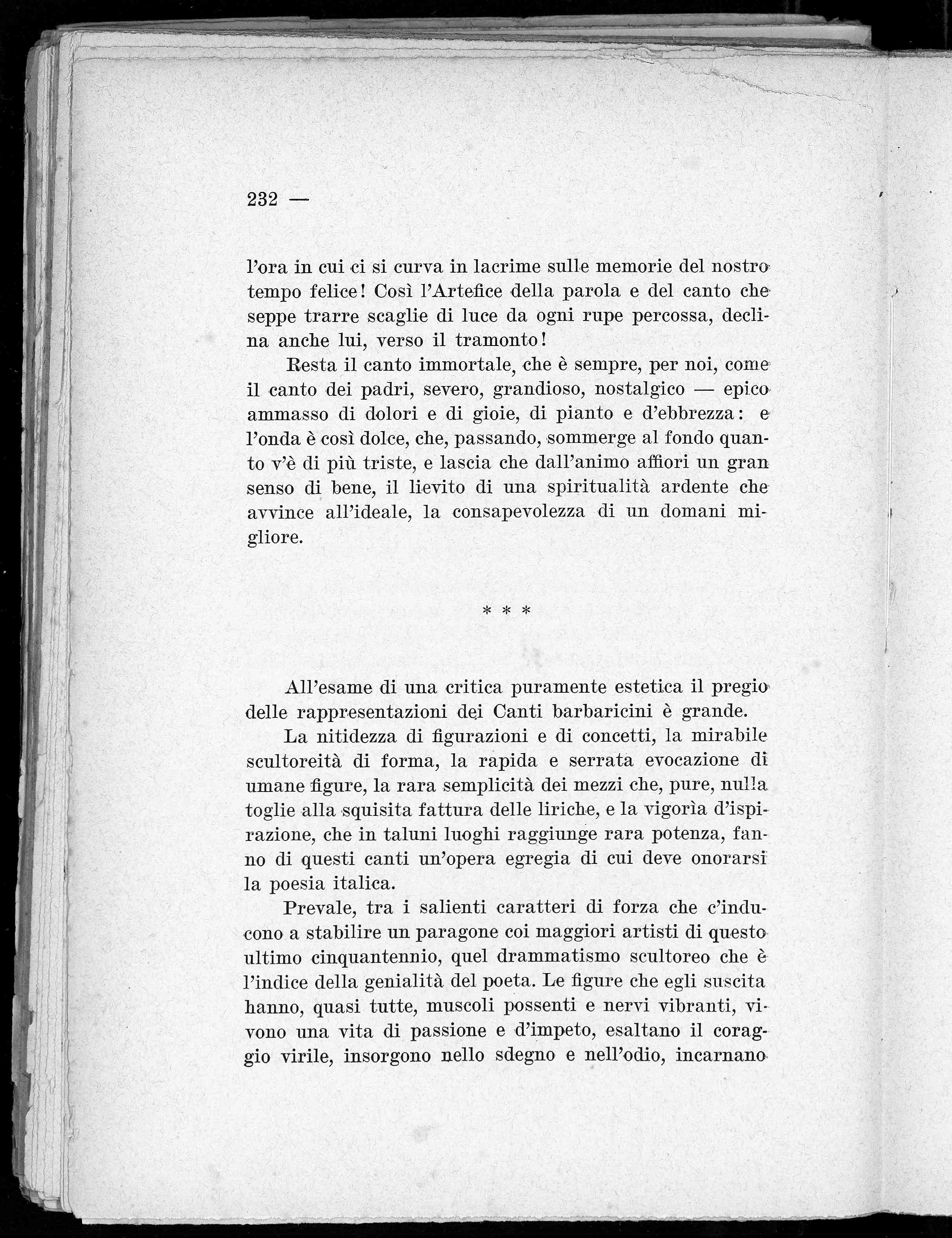 232 —

l'ora in cui ci si curva in lacrime sulle memorie del nostro tempo felice! Così l'Artefice della parola e del canto che seppe trarre scaglie di luce da ogni rupe percossa, declina anche lui, verso il tramonto!

Resta il canto immortale, che è sempre, per noi, come il canto dei padri, severo, grandioso, nostalgico — epico ammasso di dolori e di gioie, di pianto e d'ebbrezza: e l'onda è così dolce, che, passando, sommerge al fondo quanto v'è di più triste, e lascia che dall'animo affiori un gran senso di bene, il lievito di una spiritualità ardente che avvince all'ideale, la consapevolezza di un domani migliore.

* * *

All'esame di una critica puramente estetica il pregio delle rappresentazioni dei Canti barbaricini è grande.

La nitidezza di figurazioni e di concetti, la mirabile scultoreità di forma, la rapida e serrata evocazione di umane figure, la rara semplicità dei mezzi che, pure, nulla toglie alla squisita fattura delle liriche, e la vigorìa d'ispirazione, che in taluni luoghi raggiunge rara potenza, fanno di questi canti un'opera egregia di cui deve onorarsi la poesia italica.

Prevale, tra i salienti caratteri di forza che c'inducono a stabilire un paragone coi maggiori artisti di questo ultimo cinquantennio, quel drammatismo scultoreo che è l'indice della genialità del poeta. Le figure che egli suscita hanno, quasi tutte, muscoli possenti e nervi vibranti, vivono una vita di passione e d'impeto, esaltano il coraggio virile, insorgono nello sdegno e nell'odio, incarnano